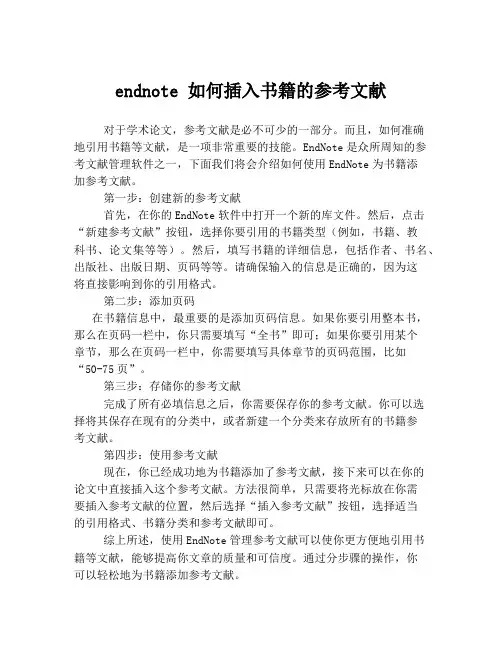 endnote 如何插入书籍的参考文献

对于学术论文，参考文献是必不可少的一部分。而且，如何准确地引用书籍等文献，是一项非常重要的技能。EndNote 是众所周知的参考文献管理软件之一，下面我们将会介绍如何使用 EndNote 为书籍添加参考文献。

第一步：创建新的参考文献

首先，在你的 EndNote 软件中打开一个新的库文件。然后，点击“新建参考文献”按钮，选择你要引用的书籍类型（例如，书籍、教科书、论文集等等）。然后，填写书籍的详细信息，包括作者、书名、出版社、出版日期、页码等等。请确保输入的信息是正确的，因为这将直接影响到你的引用格式。

第二步：添加页码

在书籍信息中，最重要的是添加页码信息。如果你要引用整本书，那么在页码一栏中，你只需要填写“全书”即可；如果你要引用某个章节，那么在页码一栏中，你需要填写具体章节的页码范围，比如“50-75 页”。

第三步：存储你的参考文献

完成了所有必填信息之后，你需要保存你的参考文献。你可以选择将其保存在现有的分类中，或者新建一个分类来存放所有的书籍参考文献。

第四步：使用参考文献

现在，你已经成功地为书籍添加了参考文献，接下来可以在你的论文中直接插入这个参考文献。方法很简单，只需要将光标放在你需要插入参考文献的位置，然后选择“插入参考文献”按钮，选择适当的引用格式、书籍分类和参考文献即可。

综上所述，使用 EndNote 管理参考文献可以使你更方便地引用书籍等文献，能够提高你文章的质量和可信度。通过分步骤的操作，你可以轻松地为书籍添加参考文献。